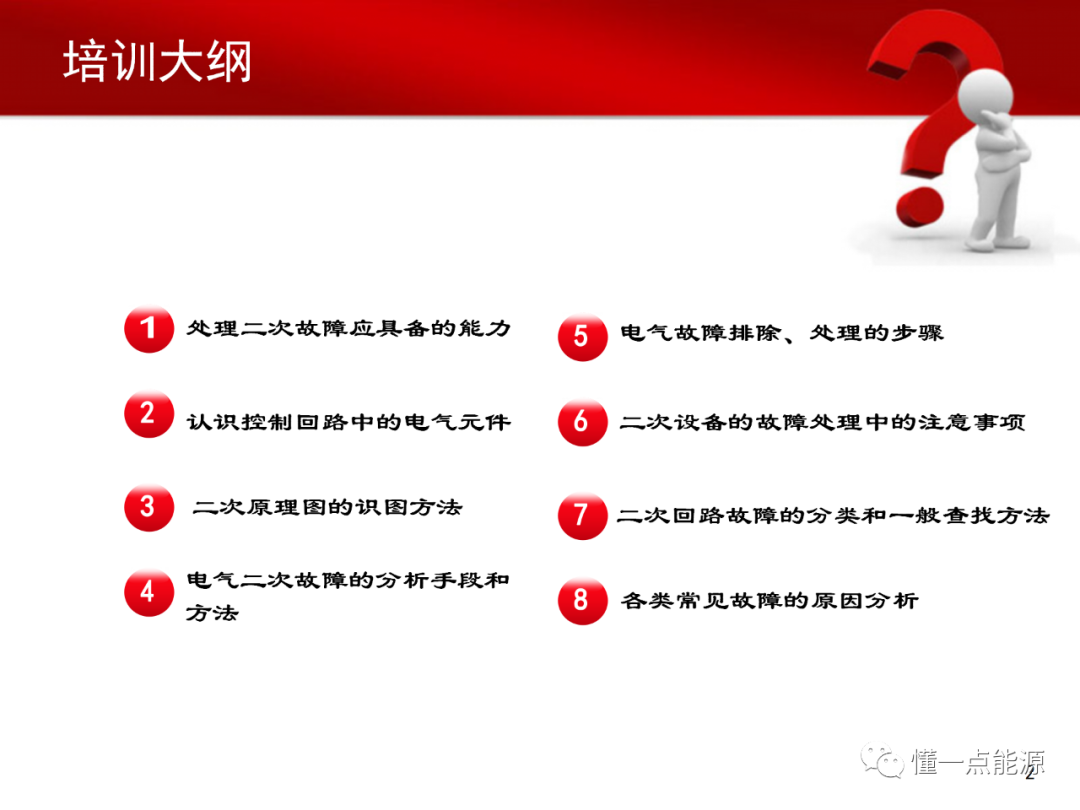 培训大纲

1 处理二次故障应具备的能力

2 认识控制回路中的电气元件

3 二次原理图的识图方法

4 电气二次故障的分析手段和方法

5 电气故障排除、处理的步骤

6 二次设备的故障处理中的注意事项

7 二次回路故障的分类和一般查找方法

8 各类常见故障的原因分析

2

懂一点能源